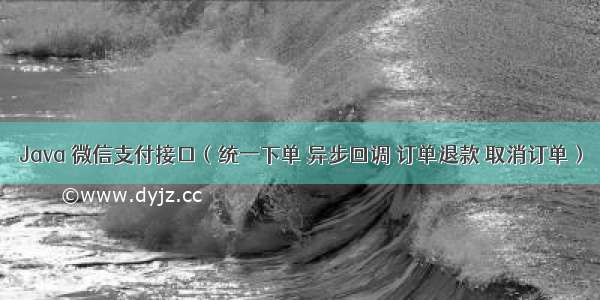 Java 微信支付接口（统一下单 异步回调 订单退款 取消订单）

©www.dyjz.cc